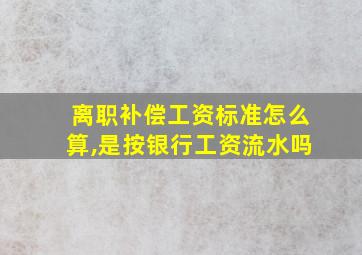 离职补偿工资标准怎么算,是按银行工资流水吗